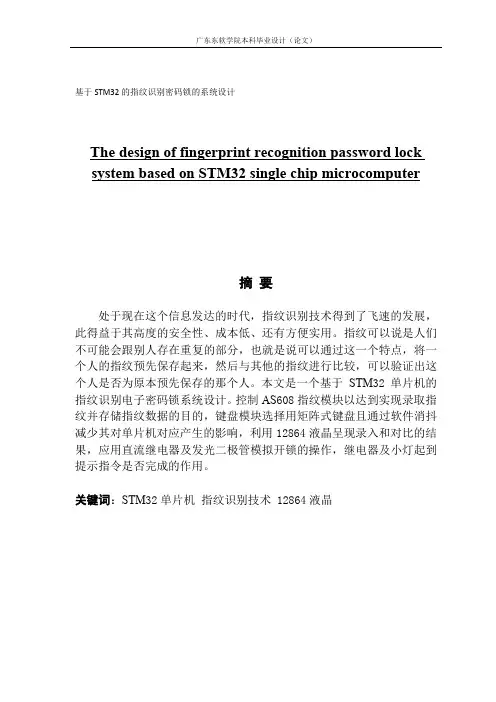 广东东软学院本科毕业设计（论文）

基于 STM32 的指纹识别密码锁的系统设计

The design of fingerprint recognition password lock system based on STM32 single chip microcomputer

摘 要

处于现在这个信息发达的时代，指纹识别技术得到了飞速的发展，此得益于其高度的安全性、成本低、还有方便实用。指纹可以说是人们不可能会跟别人存在重复的部分，也就是说可以通过这一个特点，将一个人的指纹预先保存起来，然后与其他的指纹进行比较，可以验证出这个人是否为原本预先保存的那个人。本文是一个基于 STM32 单片机的指纹识别电子密码锁系统设计。控制 AS608 指纹模块以达到实现录取指纹并存储指纹数据的目的，键盘模块选择用矩阵式键盘且通过软件消抖减少其对单片机对应产生的影响，利用 12864 液晶呈现录入和对比的结果，应用直流继电器及发光二极管模拟开锁的操作，继电器及小灯起到提示指令是否完成的作用。

关键词：STM32 单片机 指纹识别技术 12864 液晶